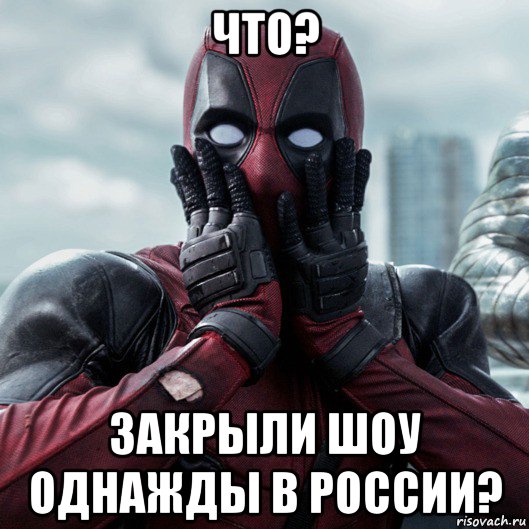 ЧТО?

ЗАКРЫЛИ ШОУ ОДНАЖДЫ В РОССИИ?

risovach.ru